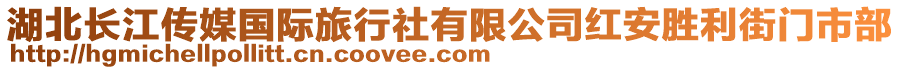 湖北长江传媒国际旅行社有限公司红安胜利街门市部
http://hgmichellpollitt.cn.coovee.com